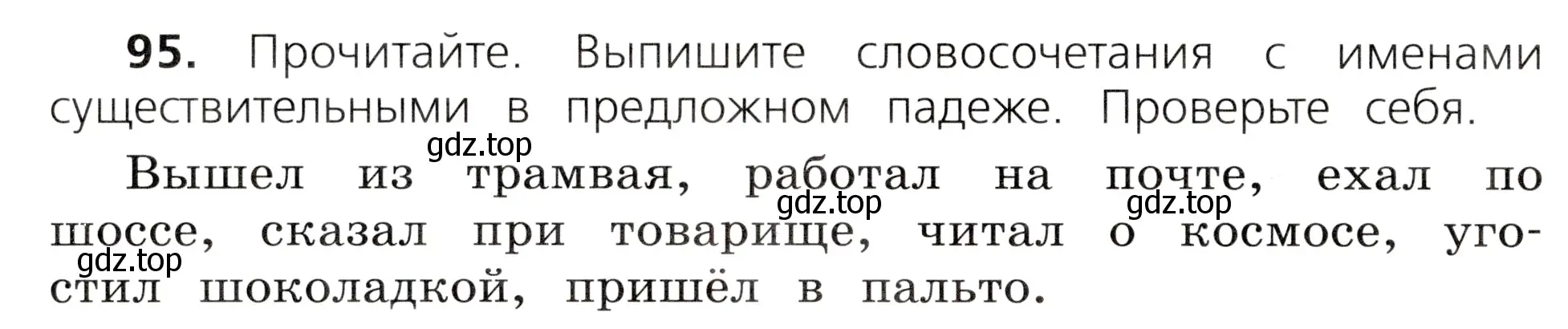 **95.** Прочитайте. Выпишите словосочетания с именами существительными в предложном падеже. Проверьте себя.

gdz.top

Вышел из трамвая, работал на почте, ехал по шоссе, сказал при товарище, читал о космосе, угостил шоколадкой, пришёл в пальто.

gdz.top gdz.top gdz.top